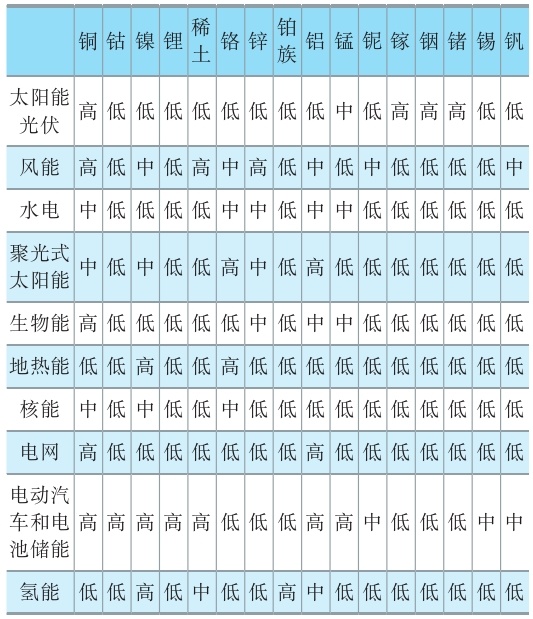 | | 铜 | 钴 | 镍 | 锂 | 稀土 | 铬 | 锌 | 铂族 | 铝 | 锰 | 铌 | 镓 | 铟 | 锗 | 锡 | 钒 |
|---|---|---|---|---|---|---|---|---|---|---|---|---|---|---|---|---|
| 太阳能光伏 | 高 | 低 | 低 | 低 | 低 | 低 | 低 | 低 | 低 | 中 | 低 | 高 | 高 | 高 | 低 | 低 |
| 风能 | 高 | 低 | 中 | 低 | 高 | 中 | 高 | 低 | 中 | 低 | 中 | 低 | 低 | 低 | 低 | 中 |
| 水电 | 中 | 低 | 低 | 低 | 低 | 中 | 中 | 低 | 中 | 中 | 低 | 低 | 低 | 低 | 低 | 低 |
| 聚光式太阳能 | 中 | 低 | 中 | 低 | 低 | 高 | 中 | 低 | 高 | 低 | 低 | 低 | 低 | 低 | 低 | 低 |
| 生物能 | 高 | 低 | 低 | 低 | 低 | 低 | 中 | 低 | 中 | 中 | 低 | 低 | 低 | 低 | 低 | 低 |
| 地热能 | 低 | 低 | 高 | 低 | 低 | 高 | 低 | 低 | 低 | 低 | 低 | 低 | 低 | 低 | 低 | 低 |
| 核能 | 中 | 低 | 中 | 低 | 低 | 中 | 低 | 低 | 低 | 低 | 低 | 低 | 低 | 低 | 低 | 低 |
| 电网 | 高 | 低 | 低 | 低 | 低 | 低 | 低 | 低 | 高 | 低 | 低 | 低 | 低 | 低 | 低 | 低 |
| 电动汽车和电池储能 | 高 | 高 | 高 | 高 | 高 | 低 | 低 | 低 | 高 | 高 | 中 | 低 | 低 | 低 | 中 | 中 |
| 氢能 | 低 | 低 | 高 | 低 | 中 | 低 | 低 | 高 | 中 | 低 | 低 | 低 | 低 | 低 | 低 | 低 |